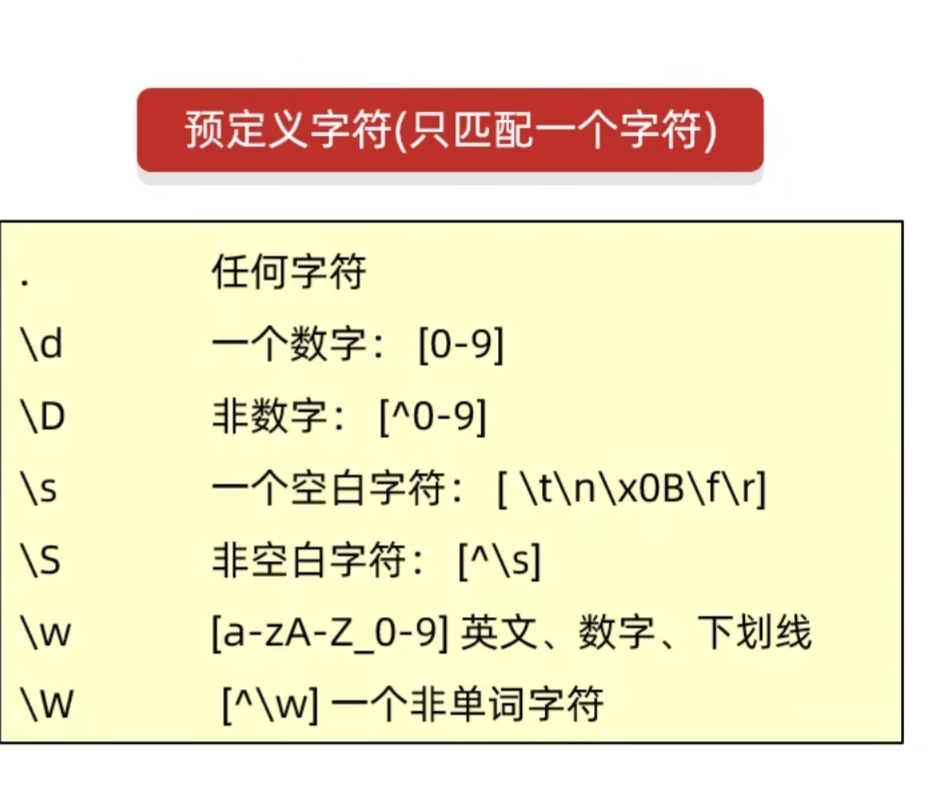 预定义字符(只匹配一个字符)

.  任何字符
\d  一个数字：[0-9]
\D  非数字：[^0-9]
\s  一个空白字符：[ \t\n\x0B\f\r]
\S  非空白字符：[^\s]
\w  [a-zA-Z_0-9]英文、数字、下划线
\W  [^\w]一个非单词字符